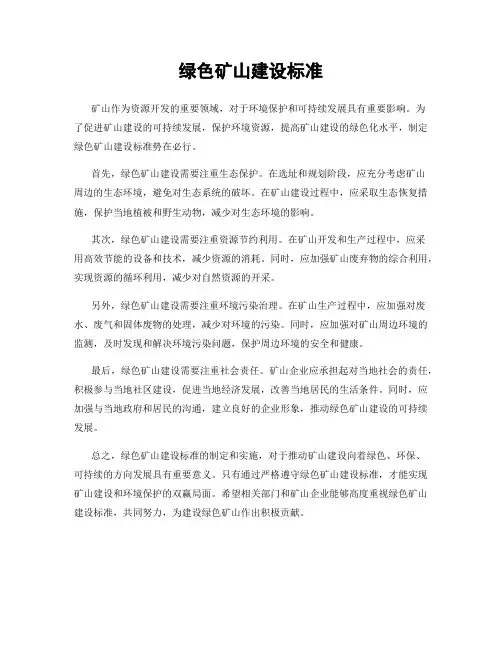 绿色矿山建设标准

矿山作为资源开发的重要领域，对于环境保护和可持续发展具有重要影响。为了促进矿山建设的可持续发展，保护环境资源，提高矿山建设的绿色化水平，制定绿色矿山建设标准势在必行。

首先，绿色矿山建设需要注重生态保护。在选址和规划阶段，应充分考虑矿山周边的生态环境，避免对生态系统的破坏。在矿山建设过程中，应采取生态恢复措施，保护当地植被和野生动物，减少对生态环境的影响。

其次，绿色矿山建设需要注重资源节约利用。在矿山开发和生产过程中，应采用高效节能的设备和技术，减少资源的消耗。同时，应加强矿山废弃物的综合利用，实现资源的循环利用，减少对自然资源的开采。

另外，绿色矿山建设需要注重环境污染治理。在矿山生产过程中，应加强对废水、废气和固体废物的处理，减少对环境的污染。同时，应加强对矿山周边环境的监测，及时发现和解决环境污染问题，保护周边环境的安全和健康。

最后，绿色矿山建设需要注重社会责任。矿山企业应承担起对当地社会的责任，积极参与当地社区建设，促进当地经济发展，改善当地居民的生活条件。同时，应加强与当地政府和居民的沟通，建立良好的企业形象，推动绿色矿山建设的可持续发展。

总之，绿色矿山建设标准的制定和实施，对于推动矿山建设向着绿色、环保、可持续的方向发展具有重要意义。只有通过严格遵守绿色矿山建设标准，才能实现矿山建设和环境保护的双赢局面。希望相关部门和矿山企业能够高度重视绿色矿山建设标准，共同努力，为建设绿色矿山作出积极贡献。